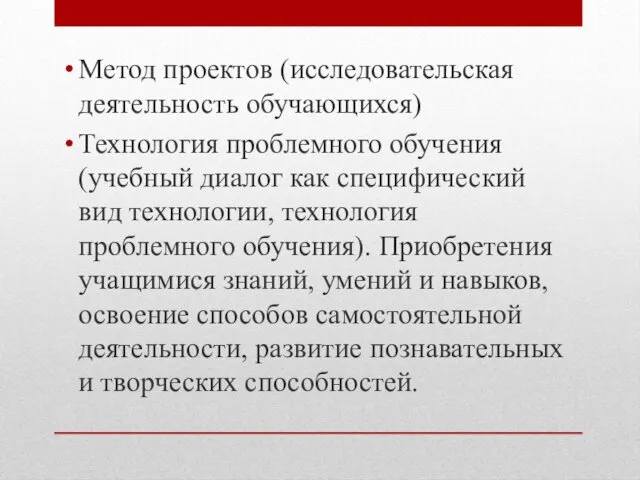 • Метод проектов (исследовательская деятельность обучающихся)

• Технология проблемного обучения (учебный диалог как специфический вид технологии, технология проблемного обучения). Приобретения учащимися знаний, умений и навыков, освоение способов самостоятельной деятельности, развитие познавательных и творческих способностей.